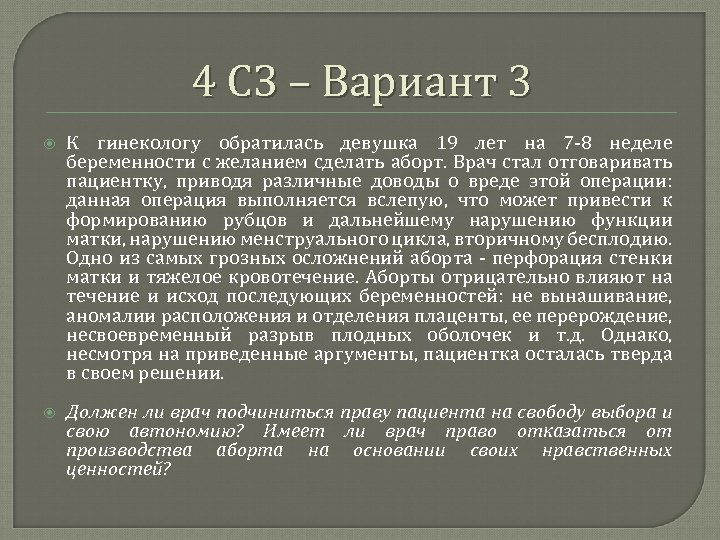 4 СЗ – Вариант 3

К гинекологу обратилась девушка 19 лет на 7-8 неделе беременности с желанием сделать аборт. Врач стал отговаривать пациентку, приводя различные доводы о вреде этой операции: данная операция выполняется вслепую, что может привести к формированию рубцов и дальнейшему нарушению функции матки, нарушению менструального цикла, вторичному бесплодию. Одно из самых грозных осложнений аборта - перфорация стенки матки и тяжелое кровотечение. Аборты отрицательно влияют на течение и исход последующих беременностей: не вынашивание, аномалии расположения и отделения плаценты, ее перерождение, несвоевременный разрыв плодных оболочек и т.д. Однако, несмотря на приведенные аргументы, пациентка осталась тверда в своем решении.

Должен ли врач подчиниться праву пациента на свободу выбора и свою автономию? Имеет ли врач право отказаться от производства аборта на основании своих нравственных ценностей?